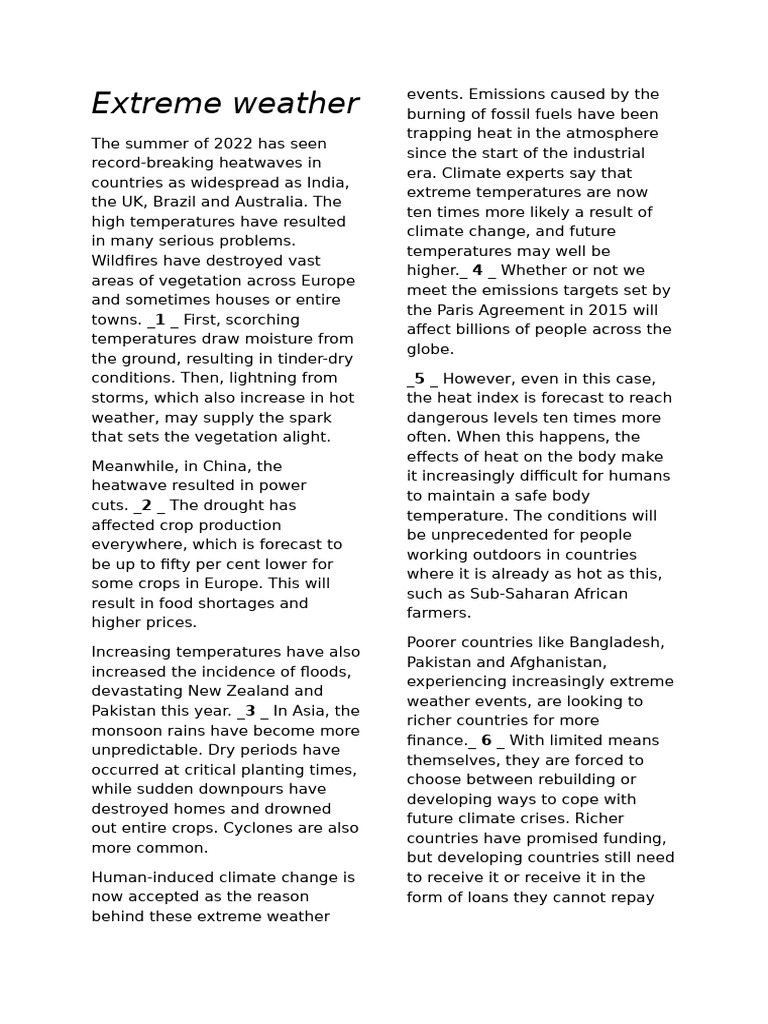 Extreme weather

The summer of 2022 has seen record-breaking heatwaves in countries as widespread as India, the UK, Brazil and Australia. The high temperatures have resulted in many serious problems. Wildfires have destroyed vast areas of vegetation across Europe and sometimes houses or entire towns. _1 _ First, scorching temperatures draw moisture from the ground, resulting in tinder-dry conditions. Then, lightning from storms, which also increase in hot weather, may supply the spark that sets the vegetation alight.

Meanwhile, in China, the heatwave resulted in power cuts. _2 _ The drought has affected crop production everywhere, which is forecast to be up to fifty per cent lower for some crops in Europe. This will result in food shortages and higher prices.

Increasing temperatures have also increased the incidence of floods, devastating New Zealand and Pakistan this year. _3 _ In Asia, the monsoon rains have become more unpredictable. Dry periods have occurred at critical planting times, while sudden downpours have destroyed homes and drowned out entire crops. Cyclones are also more common.

Human-induced climate change is now accepted as the reason behind these extreme weather events. Emissions caused by the burning of fossil fuels have been trapping heat in the atmosphere since the start of the industrial era. Climate experts say that extreme temperatures are now ten times more likely a result of climate change, and future temperatures may well be higher._ 4 _ Whether or not we meet the emissions targets set by the Paris Agreement in 2015 will affect billions of people across the globe.

_5 _ However, even in this case, the heat index is forecast to reach dangerous levels ten times more often. When this happens, the effects of heat on the body make it increasingly difficult for humans to maintain a safe body temperature. The conditions will be unprecedented for people working outdoors in countries where it is already as hot as this, such as Sub-Saharan African farmers.

Poorer countries like Bangladesh, Pakistan and Afghanistan, experiencing increasingly extreme weather events, are looking to richer countries for more finance._ 6 _ With limited means themselves, they are forced to choose between rebuilding or developing ways to cope with future climate crises. Richer countries have promised funding, but developing countries still need to receive it or receive it in the form of loans they cannot repay